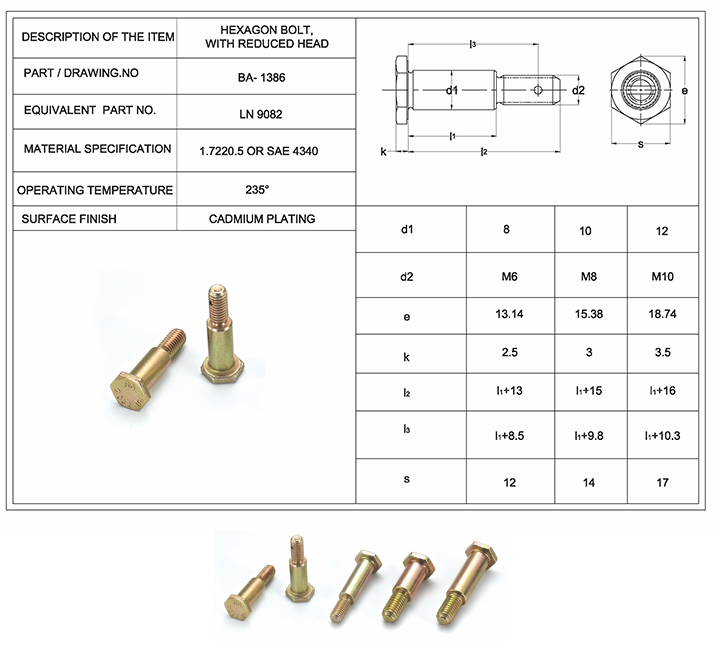 | DESCRIPTION OF THE ITEM | HEXAGON BOLT, WITH REDUCED HEAD |
|---|---|
| PART / DRAWING.NO | BA- 1386 |
| EQUIVALENT PART NO. | LN 9082 |
| MATERIAL SPECIFICATION | 1.7220.5 OR SAE 4340 |
| OPERATING TEMPERATURE | 235° |
| SURFACE FINISH | CADMIUM PLATING |

$l_3$
d1
d2
e
$l_1$
k
$l_2$
s

| d1 | 8 | 10 | 12 |
|---|---|---|---|
| d2 | M6 | M8 | M10 |
| e | 13.14 | 15.38 | 18.74 |
| k | 2.5 | 3 | 3.5 |
| $l_2$ | $l_1$+13 | $l_1$+15 | $l_1$+16 |
| $l_3$ | $l_1$+8.5 | $l_1$+9.8 | $l_1$+10.3 |
| s | 12 | 14 | 17 |